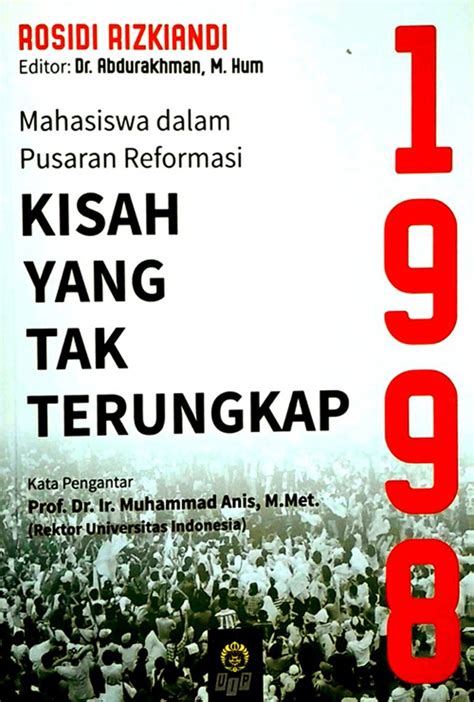 ROSIDI RIZKIANDI
Editor: Dr. Abdurakhman, M. Hum

Mahasiswa dalam Pusaran Reformasi

KISAH YANG TAK TERUNGKAP

1998

Kata Pengantar
Prof. Dr. Ir. Muhammad Anis, M.Met.
(Rektor Universitas Indonesia)

UIP